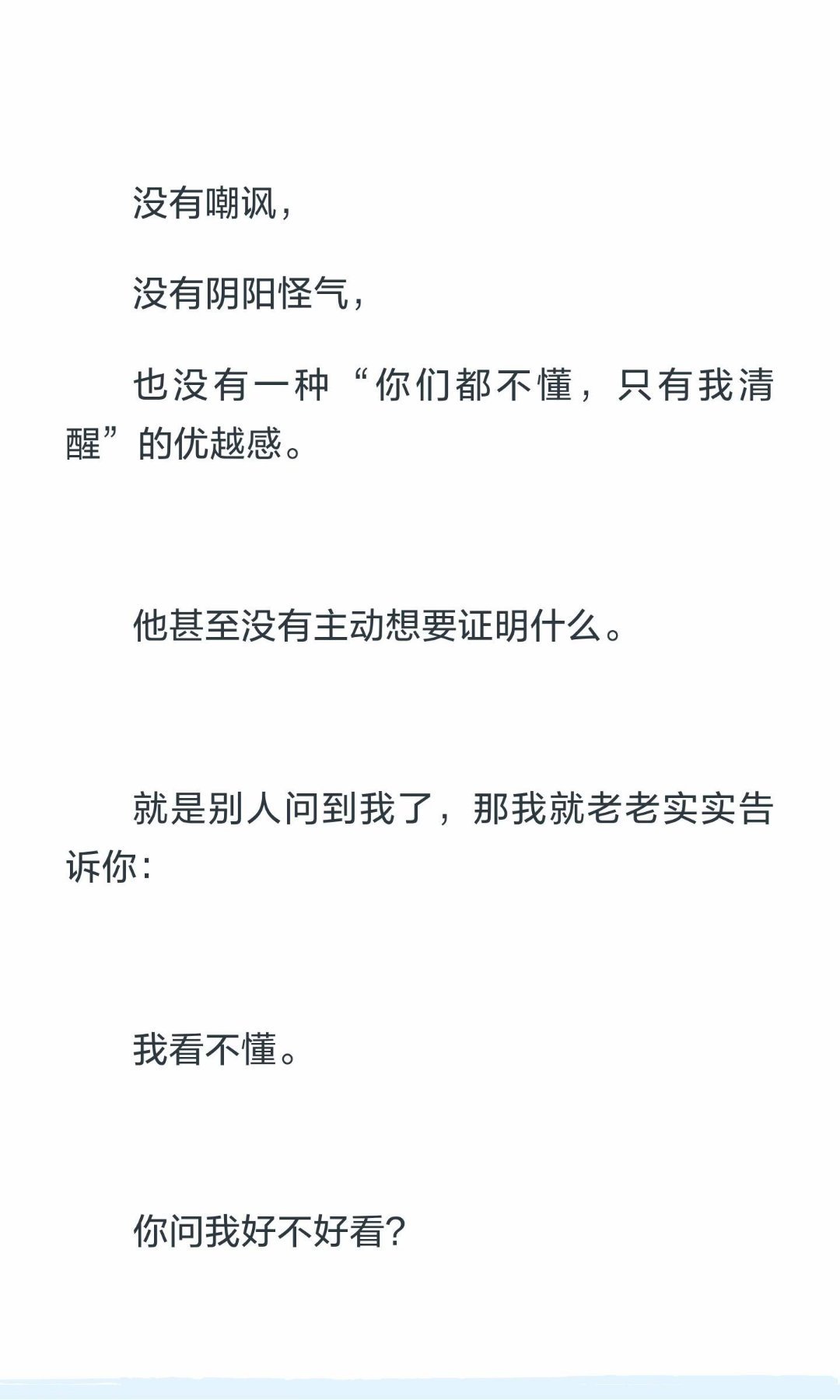 没有嘲讽，

没有阴阳怪气，

也没有一种“你们都不懂，只有我清醒”的优越感。

他甚至没有主动想要证明什么。

就是别人问到我了，那我就老老实实告诉你：

我看不懂。

你问我好不好看?